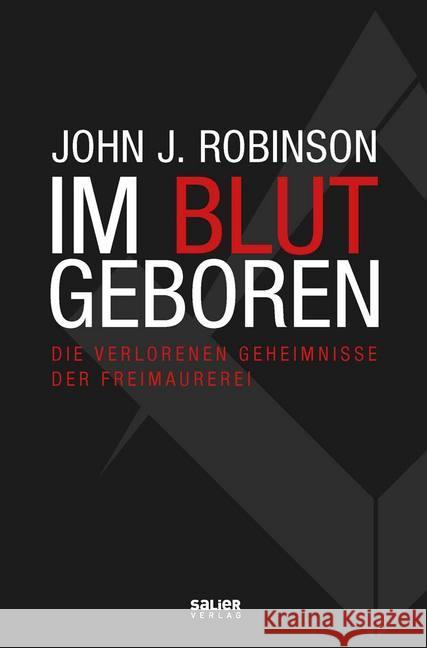 JOHN J. ROBINSON

IM BLUT GEBOREN

DIE VERLORENEN GEHEIMNISSE DER FREIMAUREREI

SALIER VERLAG